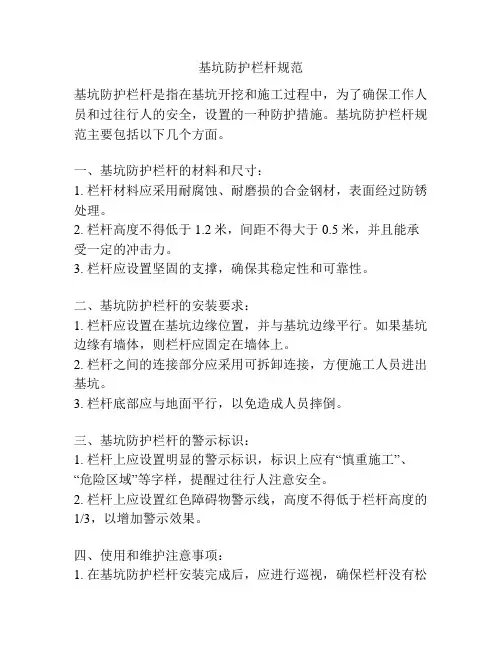 基坑防护栏杆规范

基坑防护栏杆是指在基坑开挖和施工过程中，为了确保工作人员和过往行人的安全，设置的一种防护措施。基坑防护栏杆规范主要包括以下几个方面。

一、基坑防护栏杆的材料和尺寸：
1. 栏杆材料应采用耐腐蚀、耐磨损的合金钢材，表面经过防锈处理。
2. 栏杆高度不得低于 1.2 米，间距不得大于 0.5 米，并且能承受一定的冲击力。
3. 栏杆应设置坚固的支撑，确保其稳定性和可靠性。

二、基坑防护栏杆的安装要求：
1. 栏杆应设置在基坑边缘位置，并与基坑边缘平行。如果基坑边缘有墙体，则栏杆应固定在墙体上。
2. 栏杆之间的连接部分应采用可拆卸连接，方便施工人员进出基坑。
3. 栏杆底部应与地面平行，以免造成人员摔倒。

三、基坑防护栏杆的警示标识：
1. 栏杆上应设置明显的警示标识，标识上应有“慎重施工”、“危险区域”等字样，提醒过往行人注意安全。
2. 栏杆上应设置红色障碍物警示线，高度不得低于栏杆高度的 1/3，以增加警示效果。

四、使用和维护注意事项：
1. 在基坑防护栏杆安装完成后，应进行巡视，确保栏杆没有松